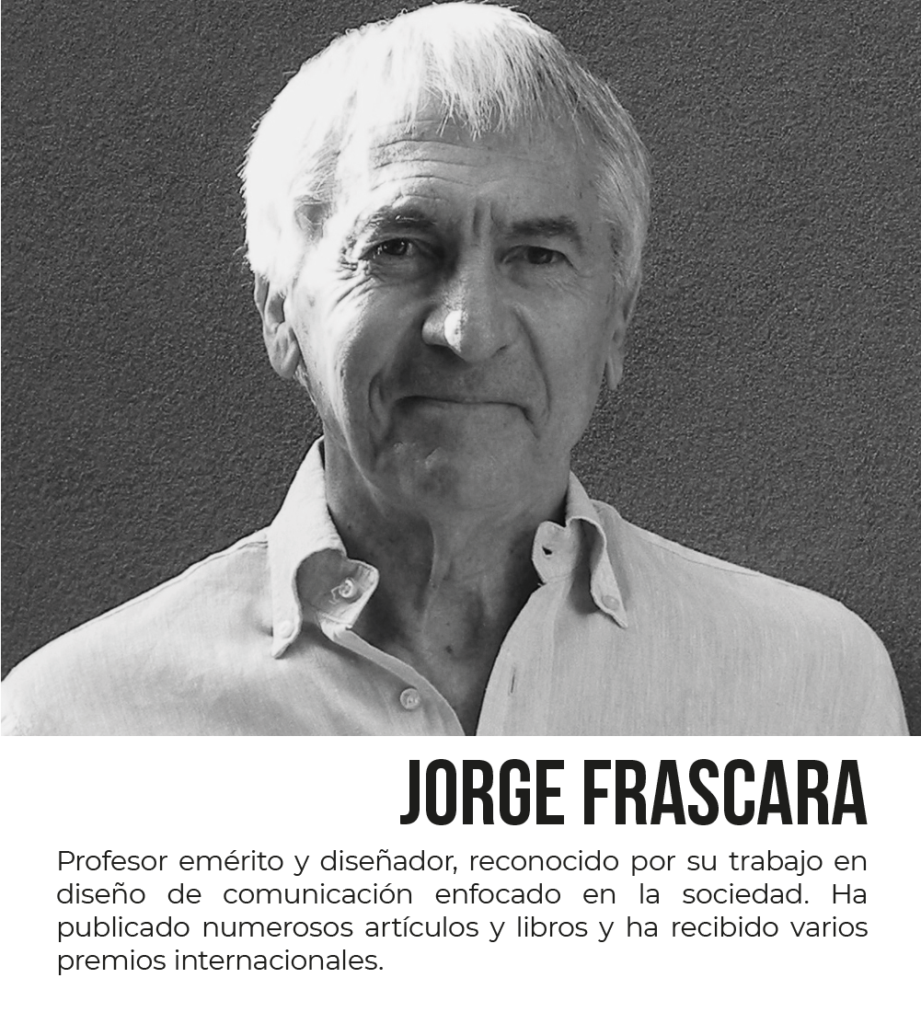 JORGE FRASCARA

Profesor emérito y diseñador, reconocido por su trabajo en diseño de comunicación enfocado en la sociedad. Ha publicado numerosos artículos y libros y ha recibido varios premios internacionales.